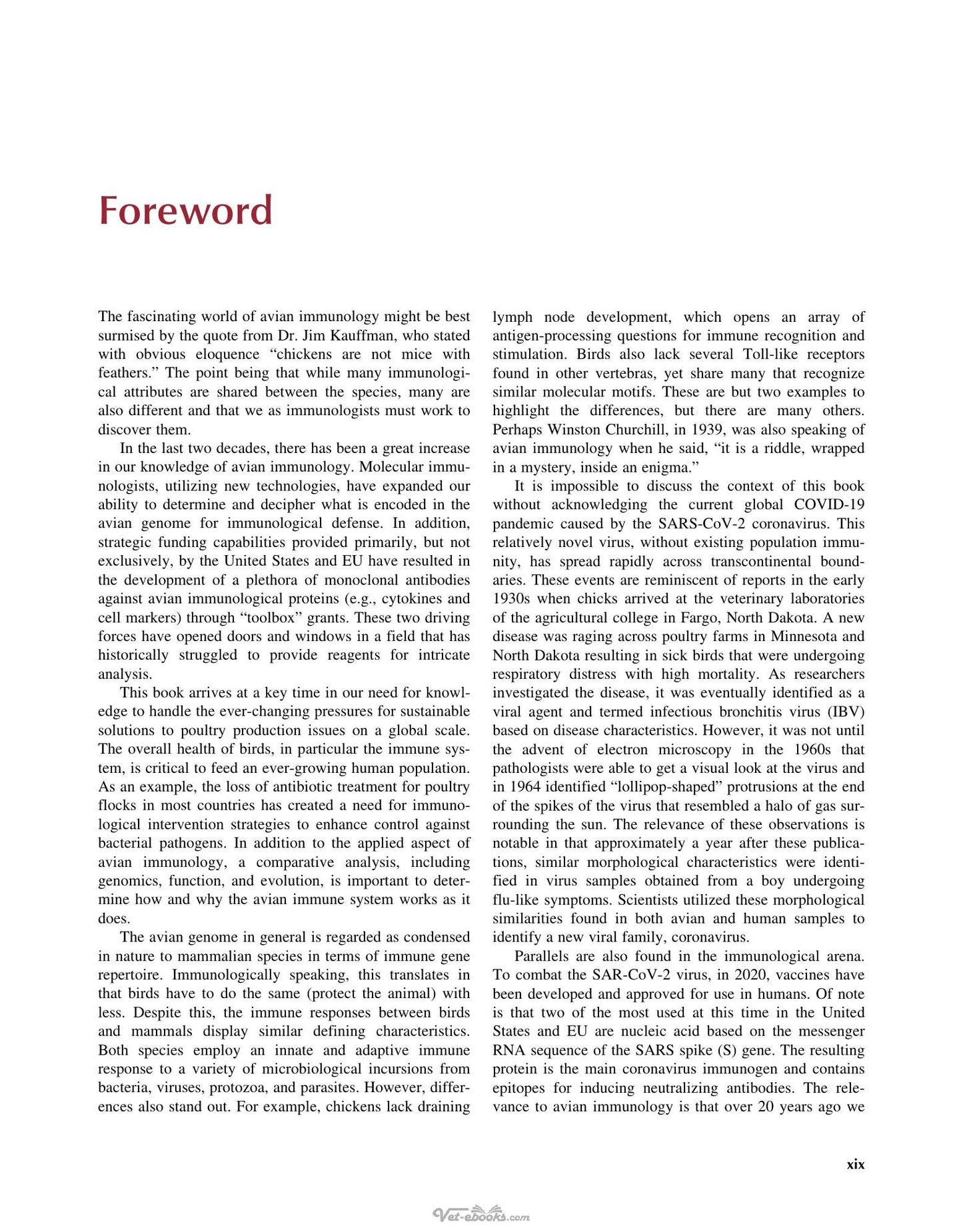 Foreword

The fascinating world of avian immunology might be best surmised by the quote from Dr. Jim Kauffman, who stated with obvious eloquence "chickens are not mice with feathers." The point being that while many immunological attributes are shared between the species, many are also different and that we as immunologists must work to discover them.

In the last two decades, there has been a great increase in our knowledge of avian immunology. Molecular immunologists, utilizing new technologies, have expanded our ability to determine and decipher what is encoded in the avian genome for immunological defense. In addition, strategic funding capabilities provided primarily, but not exclusively, by the United States and EU have resulted in the development of a plethora of monoclonal antibodies against avian immunological proteins (e.g., cytokines and cell markers) through "toolbox" grants. These two driving forces have opened doors and windows in a field that has historically struggled to provide reagents for intricate analysis.

This book arrives at a key time in our need for knowledge to handle the ever-changing pressures for sustainable solutions to poultry production issues on a global scale. The overall health of birds, in particular the immune system, is critical to feed an ever-growing human population. As an example, the loss of antibiotic treatment for poultry flocks in most countries has created a need for immunological intervention strategies to enhance control against bacterial pathogens. In addition to the applied aspect of avian immunology, a comparative analysis, including genomics, function, and evolution, is important to determine how and why the avian immune system works as it does.

The avian genome in general is regarded as condensed in nature to mammalian species in terms of immune gene repertoire. Immunologically speaking, this translates in that birds have to do the same (protect the animal) with less. Despite this, the immune responses between birds and mammals display similar defining characteristics. Both species employ an innate and adaptive immune response to a variety of microbiological incursions from bacteria, viruses, protozoa, and parasites. However, differences also stand out. For example, chickens lack draining lymph node development, which opens an array of antigen-processing questions for immune recognition and stimulation. Birds also lack several Toll-like receptors found in other vertebras, yet share many that recognize similar molecular motifs. These are but two examples to highlight the differences, but there are many others. Perhaps Winston Churchill, in 1939, was also speaking of avian immunology when he said, "it is a riddle, wrapped in a mystery, inside an enigma."

It is impossible to discuss the context of this book without acknowledging the current global COVID-19 pandemic caused by the SARS-CoV-2 coronavirus. This relatively novel virus, without existing population immunity, has spread rapidly across transcontinental boundaries. These events are reminiscent of reports in the early 1930s when chicks arrived at the veterinary laboratories of the agricultural college in Fargo, North Dakota. A new disease was raging across poultry farms in Minnesota and North Dakota resulting in sick birds that were undergoing respiratory distress with high mortality. As researchers investigated the disease, it was eventually identified as a viral agent and termed infectious bronchitis virus (IBV) based on disease characteristics. However, it was not until the advent of electron microscopy in the 1960s that pathologists were able to get a visual look at the virus and in 1964 identified "lollipop-shaped" protrusions at the end of the spikes of the virus that resembled a halo of gas surrounding the sun. The relevance of these observations is notable in that approximately a year after these publications, similar morphological characteristics were identified in virus samples obtained from a boy undergoing flu-like symptoms. Scientists utilized these morphological similarities found in both avian and human samples to identify a new viral family, coronavirus.

Parallels are also found in the immunological arena. To combat the SAR-CoV-2 virus, in 2020, vaccines have been developed and approved for use in humans. Of note is that two of the most used at this time in the United States and EU are nucleic acid based on the messenger RNA sequence of the SARS spike (S) gene. The resulting protein is the main coronavirus immunogen and contains epitopes for inducing neutralizing antibodies. The relevance to avian immunology is that over 20 years ago we

xix

Vet-ebooks.com